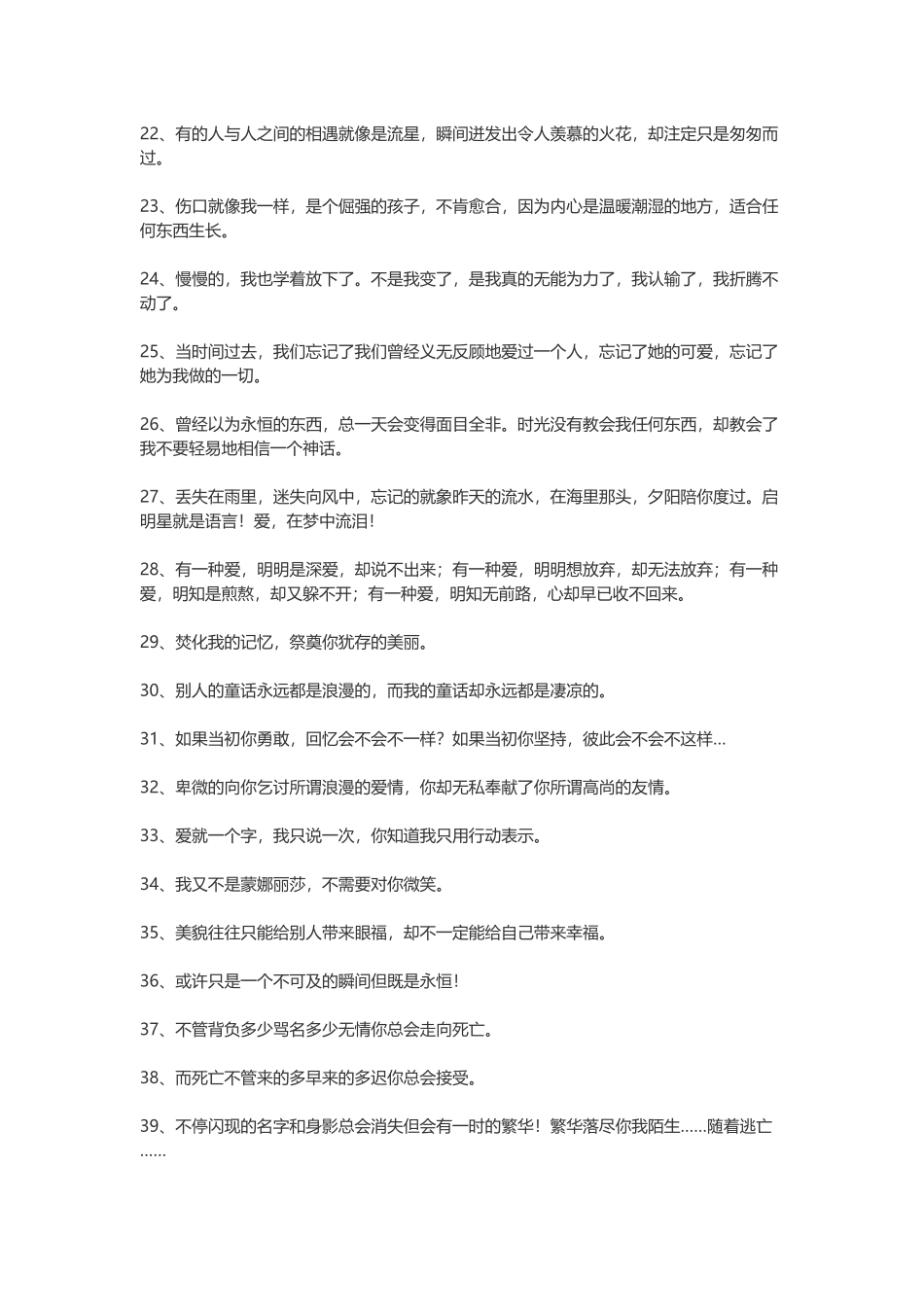 22、有的人与人之间的相遇就像是流星，瞬间迸发出令人羡慕的火花，却注定只是匆匆而过。

23、伤口就像我一样，是个倔强的孩子，不肯愈合，因为内心是温暖潮湿的地方，适合任何东西生长。

24、慢慢的，我也学着放下了。不是我变了，是我真的无能为力了，我认输了，我折腾不动了。

25、当时间过去，我们忘记了我们曾经义无反顾地爱过一个人，忘记了她的可爱，忘记了她为我做的一切。

26、曾经以为永恒的东西，总一天会变得面目全非。时光没有教会我任何东西，却教会了我不要轻易地相信一个神话。

27、丢失在雨里，迷失向风中，忘记的就象昨天的流水，在海里那头，夕阳陪你度过。启明星就是语言！爱，在梦中流泪！

28、有一种爱，明明是深爱，却说不出来；有一种爱，明明想放弃，却无法放弃；有一种爱，明知是煎熬，却又躲不开；有一种爱，明知无前路，心却早已收不回来。

29、焚化我的记忆，祭奠你犹存的美丽。

30、别人的童话永远都是浪漫的，而我的童话却永远都是凄凉的。

31、如果当初你勇敢，回忆会不会不一样？如果当初你坚持，彼此会不会不这样…

32、卑微的向你乞讨所谓浪漫的爱情，你却无私奉献了你所谓高尚的友情。

33、爱就一个字，我只说一次，你知道我只用行动表示。

34、我又不是蒙娜丽莎，不需要对你微笑。

35、美貌往往只能给别人带来眼福，却不一定能给自己带来幸福。

36、或许只是一个不可及的瞬间但既是永恒！

37、不管背负多少骂名多少无情你总会走向死亡。

38、而死亡不管来的多早来的多迟你总会接受。

39、不停闪现的名字和身影总会消失但会有一时的繁华！繁华落尽你我陌生……随着逃亡……